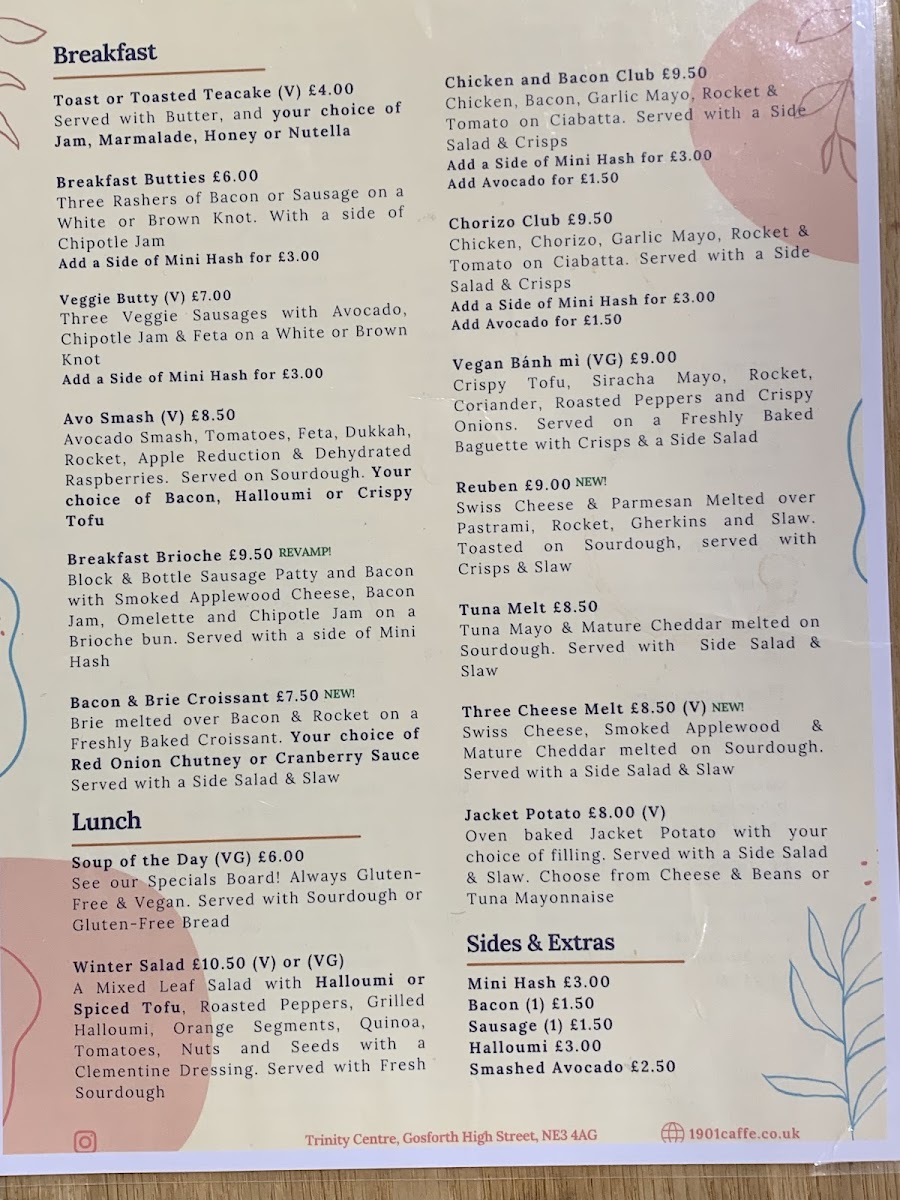 Breakfast

Toast or Toasted Teacake (V) £4.00
Served with Butter, and your choice of Jam, Marmalade, Honey or Nutella

Breakfast Butties £6.00
Three Rashers of Bacon or Sausage on a White or Brown Knot. With a side of Chipotle Jam
Add a Side of Mini Hash for £3.00

Veggie Butty (V) £7.00
Three Veggie Sausages with Avocado, Chipotle Jam & Feta on a White or Brown Knot
Add a Side of Mini Hash for £3.00

Avo Smash (V) £8.50
Avocado Smash, Tomatoes, Feta, Dukkah, Rocket, Apple Reduction & Dehydrated Raspberries. Served on Sourdough. Your choice of Bacon, Halloumi or Crispy Tofu

Breakfast Brioche £9.50 REVAMP!
Block & Bottle Sausage Patty and Bacon with Smoked Applewood Cheese, Bacon Jam, Omelette and Chipotle Jam on a Brioche bun. Served with a side of Mini Hash

Bacon & Brie Croissant £7.50 NEW!
Brie melted over Bacon & Rocket on a Freshly Baked Croissant. Your choice of Red Onion Chutney or Cranberry Sauce Served with a Side Salad & Slaw

Lunch

Soup of the Day (VG) £6.00
See our Specials Board! Always Gluten-Free & Vegan. Served with Sourdough or Gluten-Free Bread

Winter Salad £10.50 (V) or (VG)
A Mixed Leaf Salad with Halloumi or Spiced Tofu, Roasted Peppers, Grilled Halloumi, Orange Segments, Quinoa, Tomatoes, Nuts and Seeds with a Clementine Dressing. Served with Fresh Sourdough

Chicken and Bacon Club £9.50
Chicken, Bacon, Garlic Mayo, Rocket & Tomato on Ciabatta. Served with a Side Salad & Crisps
Add a Side of Mini Hash for £3.00
Add Avocado for £1.50

Chorizo Club £9.50
Chicken, Chorizo, Garlic Mayo, Rocket & Tomato on Ciabatta. Served with a Side Salad & Crisps
Add a Side of Mini Hash for £3.00
Add Avocado for £1.50

Vegan Bánh mì (VG) £9.00
Crispy Tofu, Siracha Mayo, Rocket, Coriander, Roasted Peppers and Crispy Onions. Served on a Freshly Baked Baguette with Crisps & a Side Salad

Reuben £9.00 NEW!
Swiss Cheese & Parmesan Melted over Pastrami, Rocket, Gherkins and Slaw. Toasted on Sourdough, served with Crisps & Slaw

Tuna Melt £8.50
Tuna Mayo & Mature Cheddar melted on Sourdough. Served with Side Salad & Slaw

Three Cheese Melt £8.50 (V) NEW!
Swiss Cheese, Smoked Applewood & Mature Cheddar melted on Sourdough. Served with a Side Salad & Slaw

Jacket Potato £8.00 (V)
Oven baked Jacket Potato with your choice of filling. Served with a Side Salad & Slaw. Choose from Cheese & Beans or Tuna Mayonnaise

Sides & Extras

Mini Hash £3.00
Bacon (1) £1.50
Sausage (1) £1.50
Halloumi £3.00
Smashed Avocado £2.50

Trinity Centre, Gosforth High Street, NE3 4AG
1901caffe.co.uk